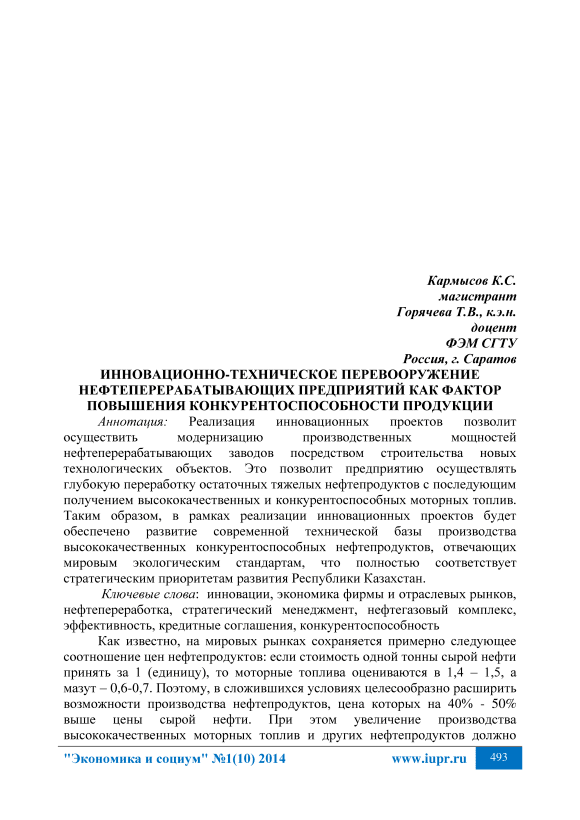 Кармысов К.С.
магистрант
Горячева Т.В., к.э.н.
доцент
ФЭМ СГТУ
Россия, г. Саратов

ИННОВАЦИОННО-ТЕХНИЧЕСКОЕ ПЕРЕВООРУЖЕНИЕ НЕФТЕПЕРЕРАБАТЫВАЮЩИХ ПРЕДПРИЯТИЙ КАК ФАКТОР ПОВЫШЕНИЯ КОНКУРЕНТОСПОСОБНОСТИ ПРОДУКЦИИ

Аннотация: Реализация инновационных проектов позволит осуществить модернизацию производственных мощностей нефтеперерабатывающих заводов посредством строительства новых технологических объектов. Это позволит предприятию осуществлять глубокую переработку остаточных тяжелых нефтепродуктов с последующим получением высококачественных и конкурентоспособных моторных топлив. Таким образом, в рамках реализации инновационных проектов будет обеспечено развитие современной технической базы производства высококачественных конкурентоспособных нефтепродуктов, отвечающих мировым экологическим стандартам, что полностью соответствует стратегическим приоритетам развития Республики Казахстан.

Ключевые слова: инновации, экономика фирмы и отраслевых рынков, нефтепереработка, стратегический менеджмент, нефтегазовый комплекс, эффективность, кредитные соглашения, конкурентоспособность

Как известно, на мировых рынках сохраняется примерно следующее соотношение цен нефтепродуктов: если стоимость одной тонны сырой нефти принять за 1 (единицу), то моторные топлива оцениваются в 1,4 – 1,5, а мазут – 0,6-0,7. Поэтому, в сложившихся условиях целесообразно расширить возможности производства нефтепродуктов, цена которых на 40% - 50% выше цены сырой нефти. При этом увеличение производства высококачественных моторных топлив и других нефтепродуктов должно

"Экономика и социум" №1(10) 2014 www.iupr.ru 493